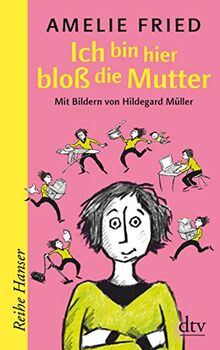 AMELIE FRIED

Ich bin hier bloß die Mutter

Mit Bildern von Hildegard Müller

Reihe Hanser

dtv